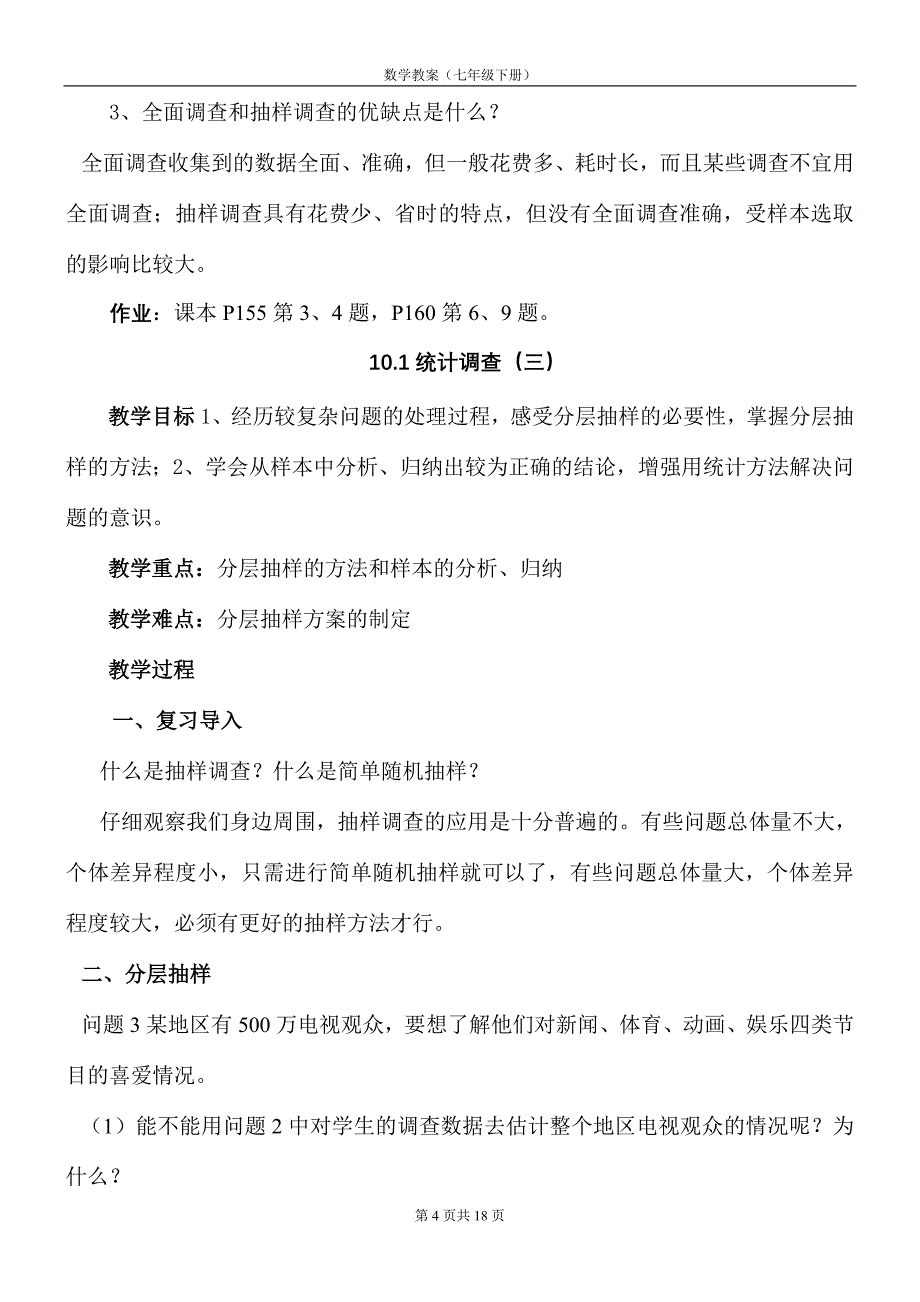 数学教案（七年级下册）

3、全面调查和抽样调查的优缺点是什么？

全面调查收集到的数据全面、准确，但一般花费多、耗时长，而且某些调查不宜用全面调查；抽样调查具有花费少、省时的特点，但没有全面调查准确，受样本选取的影响比较大。

作业：课本 P155 第 3、4 题，P160 第 6、9 题。

10.1 统计调查（三）

教学目标 1、经历较复杂问题的处理过程，感受分层抽样的必要性，掌握分层抽样的方法；2、学会从样本中分析、归纳出较为正确的结论，增强用统计方法解决问题的意识。

教学重点：分层抽样的方法和样本的分析、归纳

教学难点：分层抽样方案的制定

教学过程

一、复习导入

什么是抽样调查？什么是简单随机抽样？

仔细观察我们身边周围，抽样调查的应用是十分普遍的。有些问题总体量不大，个体差异程度小，只需进行简单随机抽样就可以了，有些问题总体量大，个体差异程度较大，必须有更好的抽样方法才行。

二、分层抽样

问题 3 某地区有 500 万电视观众，要想了解他们对新闻、体育、动画、娱乐四类节目的喜爱情况。

（1）能不能用问题 2 中对学生的调查数据去估计整个地区电视观众的情况呢？为什么？

第 4 页共 18 页